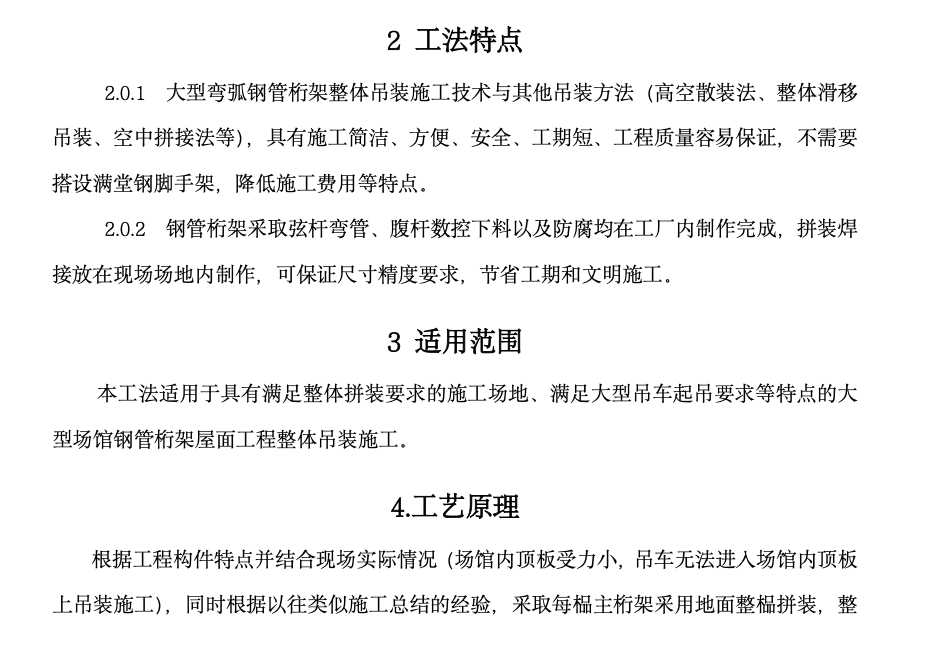 2 工法特点

2.0.1 大型弯弧钢管桁架整体吊装施工技术与其他吊装方法（高空散装法、整体滑移吊装、空中拼接法等），具有施工简洁、方便、安全、工期短、工程质量容易保证，不需要搭设满堂钢脚手架，降低施工费用等特点。

2.0.2 钢管桁架采取弦杆弯管、腹杆数控下料以及防腐均在工厂内制作完成，拼装焊接放在现场场地内制作，可保证尺寸精度要求，节省工期和文明施工。

3 适用范围

本工法适用于具有满足整体拼装要求的施工场地、满足大型吊车起吊要求等特点的大型场馆钢管桁架屋面工程整体吊装施工。

4.工艺原理

根据工程构件特点并结合现场实际情况（场馆内顶板受力小，吊车无法进入场馆内顶板上吊装施工），同时根据以往类似施工总结的经验，采取每榀主桁架采用地面整榀拼装，整